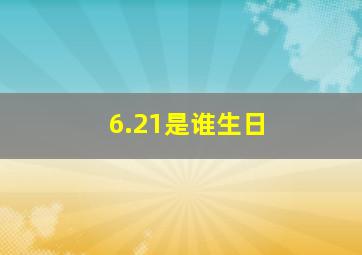 6.21是谁生日